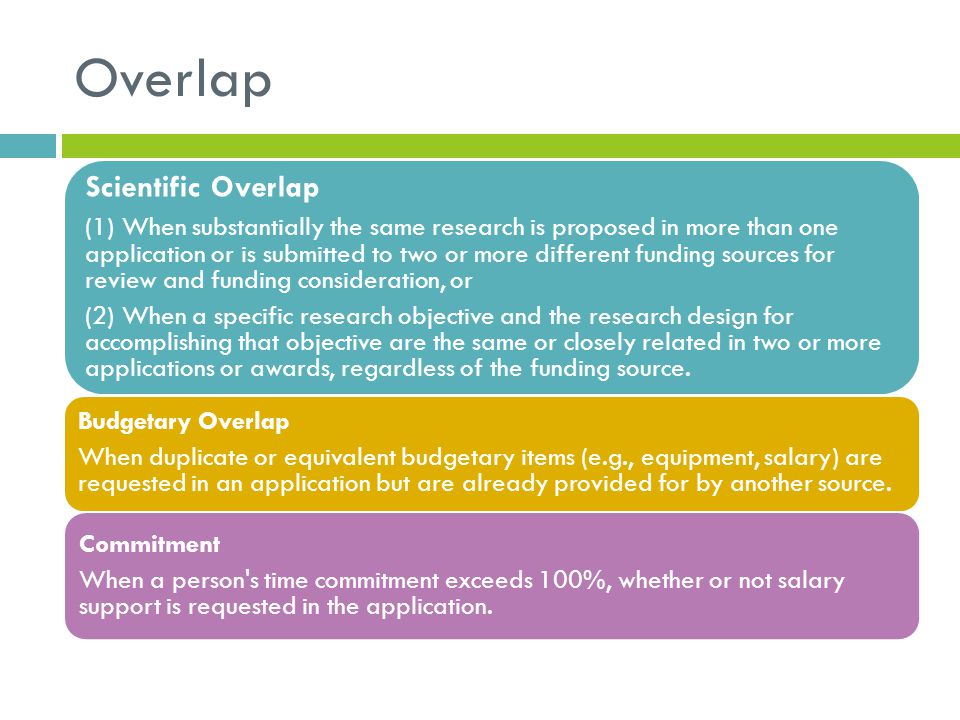 Overlap

Scientific Overlap

(1) When substantially the same research is proposed in more than one application or is submitted to two or more different funding sources for review and funding consideration, or

(2) When a specific research objective and the research design for accomplishing that objective are the same or closely related in two or more applications or awards, regardless of the funding source.

Budgetary Overlap

When duplicate or equivalent budgetary items (e.g., equipment, salary) are requested in an application but are already provided for by another source.

Commitment

When a person's time commitment exceeds 100%, whether or not salary support is requested in the application.